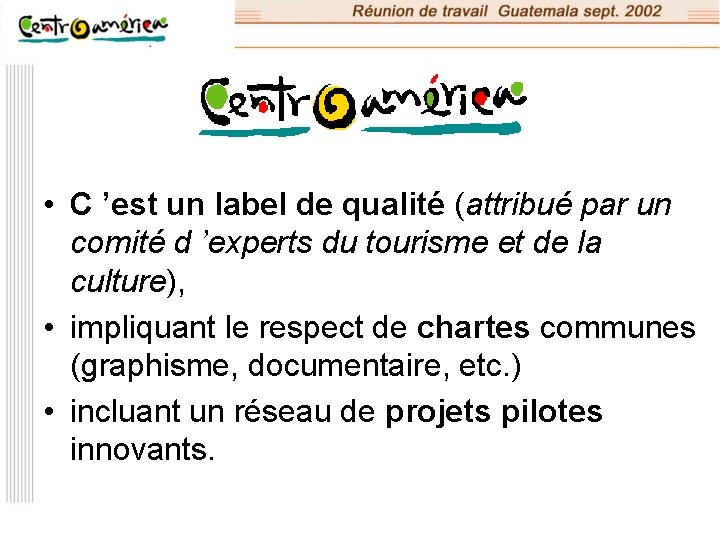 Centroamérica

Réunion de travail Guatemala sept. 2002

Centroamérica

• C 'est un label de qualité (attribué par un comité d 'experts du tourisme et de la culture),
• impliquant le respect de chartes communes (graphisme, documentaire, etc.)
• incluant un réseau de projets pilotes innovants.